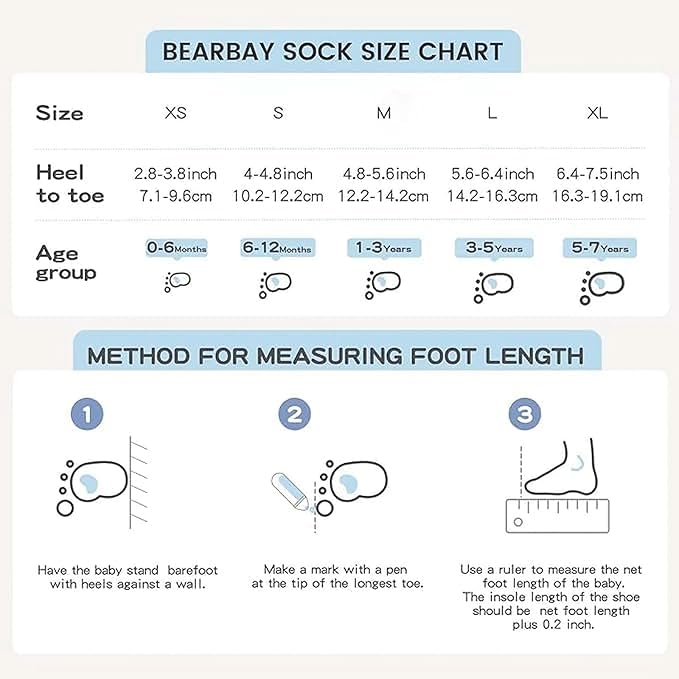 BEARBAY SOCK SIZE CHART

| Size | XS | S | M | L | XL |
|---|---|---|---|---|---|
| Heel to toe | 2.8-3.8inch 7.1-9.6cm | 4-4.8inch 10.2-12.2cm | 4.8-5.6inch 12.2-14.2cm | 5.6-6.4inch 14.2-16.3cm | 6.4-7.5inch 16.3-19.1cm |
| Age group | 0-6Months | 6-12Months | 1-3Years | 3-5Years | 5-7Years |

METHOD FOR MEASURING FOOT LENGTH

1

Have the baby stand barefoot with heels against a wall.

2

Make a mark with a pen at the tip of the longest toe.

3

Use a ruler to measure the net foot length of the baby. The insole length of the shoe should be net foot length plus 0.2 inch.